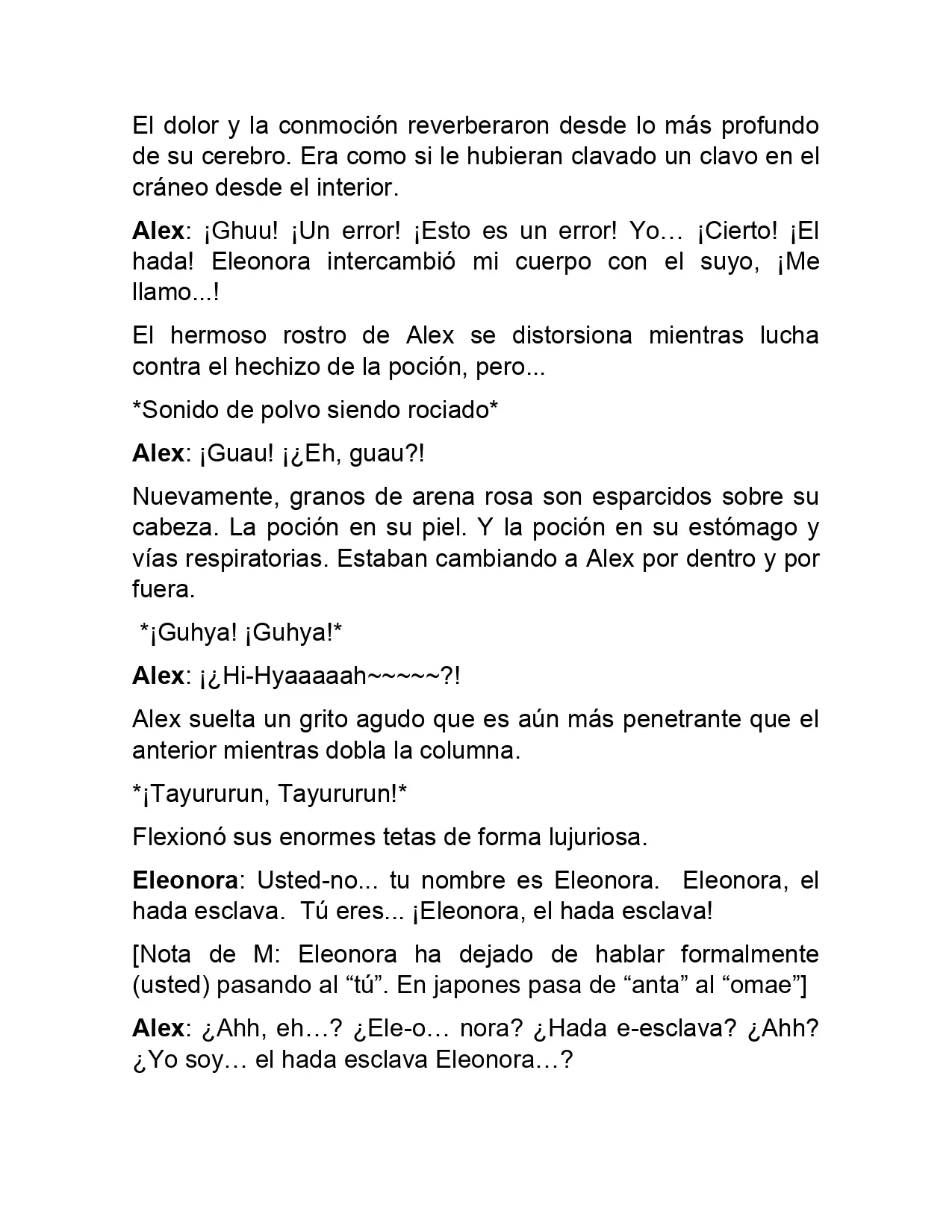 El dolor y la conmoción reverberaron desde lo más profundo de su cerebro. Era como si le hubieran clavado un clavo en el cráneo desde el interior.

Alex: ¡Ghuu! ¡Un error! ¡Esto es un error! Yo… ¡Cierto! ¡El hada! Eleonora intercambió mi cuerpo con el suyo, ¡Me llamo...!

El hermoso rostro de Alex se distorsiona mientras lucha contra el hechizo de la poción, pero...

*Sonido de polvo siendo rociado*

Alex: ¡Guau! ¡¿Eh, guau?!

Nuevamente, granos de arena rosa son esparcidos sobre su cabeza. La poción en su piel. Y la poción en su estómago y vías respiratorias. Estaban cambiando a Alex por dentro y por fuera.

*¡Guhya! ¡Guhya!*

Alex: ¡¿Hi-Hyaaaaah~~~~~?!

Alex suelta un grito agudo que es aún más penetrante que el anterior mientras dobla la columna.

*¡Tayururun, Tayururun!*

Flexionó sus enormes tetas de forma lujuriosa.

Eleonora: Usted-no... tu nombre es Eleonora. Eleonora, el hada esclava. Tú eres... ¡Eleonora, el hada esclava!

[Nota de M: Eleonora ha dejado de hablar formalmente (usted) pasando al “tú”. En japones pasa de “anta” al “omae”]

Alex: ¿Ahh, eh…? ¿Ele-o… nora? ¿Hada e-esclava? ¿Ahh? ¿Yo soy… el hada esclava Eleonora…?